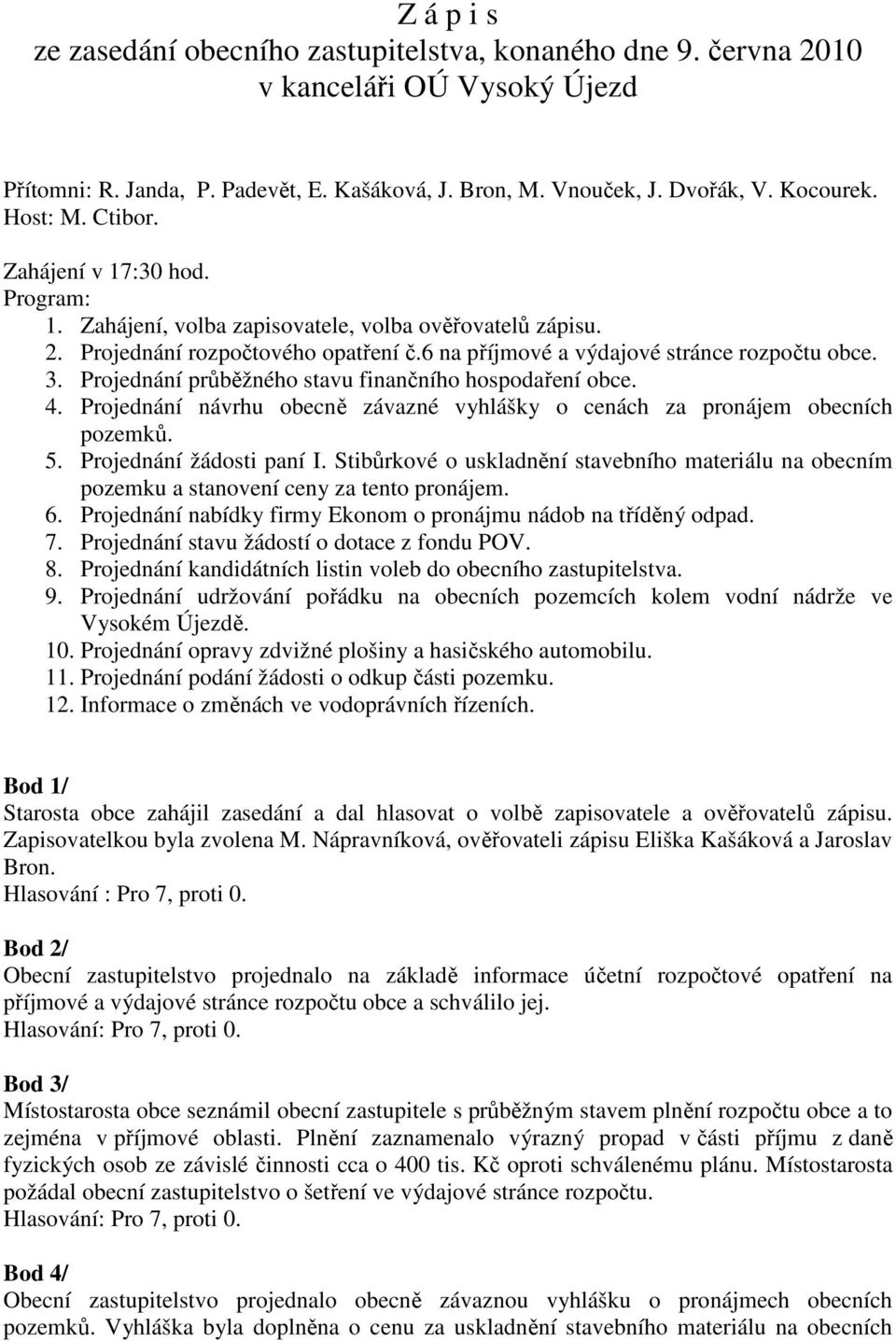 Z á p i s
ze zasedání obecního zastupitelstva, konaného dne 9. června 2010
v kanceláři OÚ Vysoký Újezd

Přítomni: R. Janda, P. Padevět, E. Kašáková, J. Bron, M. Vnouček, J. Dvořák, V. Kocourek.
Host: M. Ctibor.

Zahájení v 17:30 hod.
Program:
1. Zahájení, volba zapisovatele, volba ověřovatelů zápisu.
2. Projednání rozpočtového opatření č.6 na příjmové a výdajové stránce rozpočtu obce.
3. Projednání průběžného stavu finančního hospodaření obce.
4. Projednání návrhu obecně závazné vyhlášky o cenách za pronájem obecních pozemků.
5. Projednání žádosti paní I. Stibůrkové o uskladnění stavebního materiálu na obecním pozemku a stanovení ceny za tento pronájem.
6. Projednání nabídky firmy Ekonom o pronájmu nádob na tříděný odpad.
7. Projednání stavu žádostí o dotace z fondu POV.
8. Projednání kandidátních listin voleb do obecního zastupitelstva.
9. Projednání udržování pořádku na obecních pozemcích kolem vodní nádrže ve Vysokém Újezdě.
10. Projednání opravy zdvižné plošiny a hasičského automobilu.
11. Projednání podání žádosti o odkup části pozemku.
12. Informace o změnách ve vodoprávních řízeních.

Bod 1/
Starosta obce zahájil zasedání a dal hlasovat o volbě zapisovatele a ověřovatelů zápisu. Zapisovatelkou byla zvolena M. Nápravníková, ověřovateli zápisu Eliška Kašáková a Jaroslav Bron.
Hlasování : Pro 7, proti 0.

Bod 2/
Obecní zastupitelstvo projednalo na základě informace účetní rozpočtové opatření na příjmové a výdajové stránce rozpočtu obce a schválilo jej.
Hlasování: Pro 7, proti 0.

Bod 3/
Místostarosta obce seznámil obecní zastupitele s průběžným stavem plnění rozpočtu obce a to zejména v příjmové oblasti. Plnění zaznamenalo výrazný propad v části příjmu z daně fyzických osob ze závislé činnosti cca o 400 tis. Kč oproti schválenému plánu. Místostarosta požádal obecní zastupitelstvo o šetření ve výdajové stránce rozpočtu.
Hlasování: Pro 7, proti 0.

Bod 4/
Obecní zastupitelstvo projednalo obecně závaznou vyhlášku o pronájmech obecních pozemků. Vyhláška byla doplněna o cenu za uskladnění stavebního materiálu na obecních